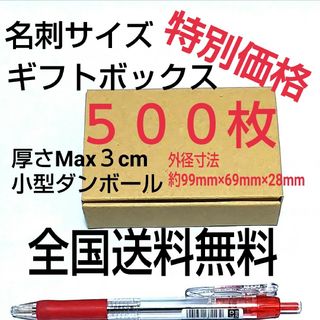 名刺サイズ
ギフトボックス

特別価格

５００枚

厚さMax３cm
小型ダンボール

外径寸法
約99mm×69mm×28mm

全国送料無料